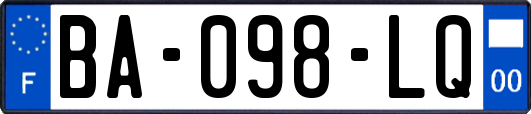 F
BA-098-LQ
00